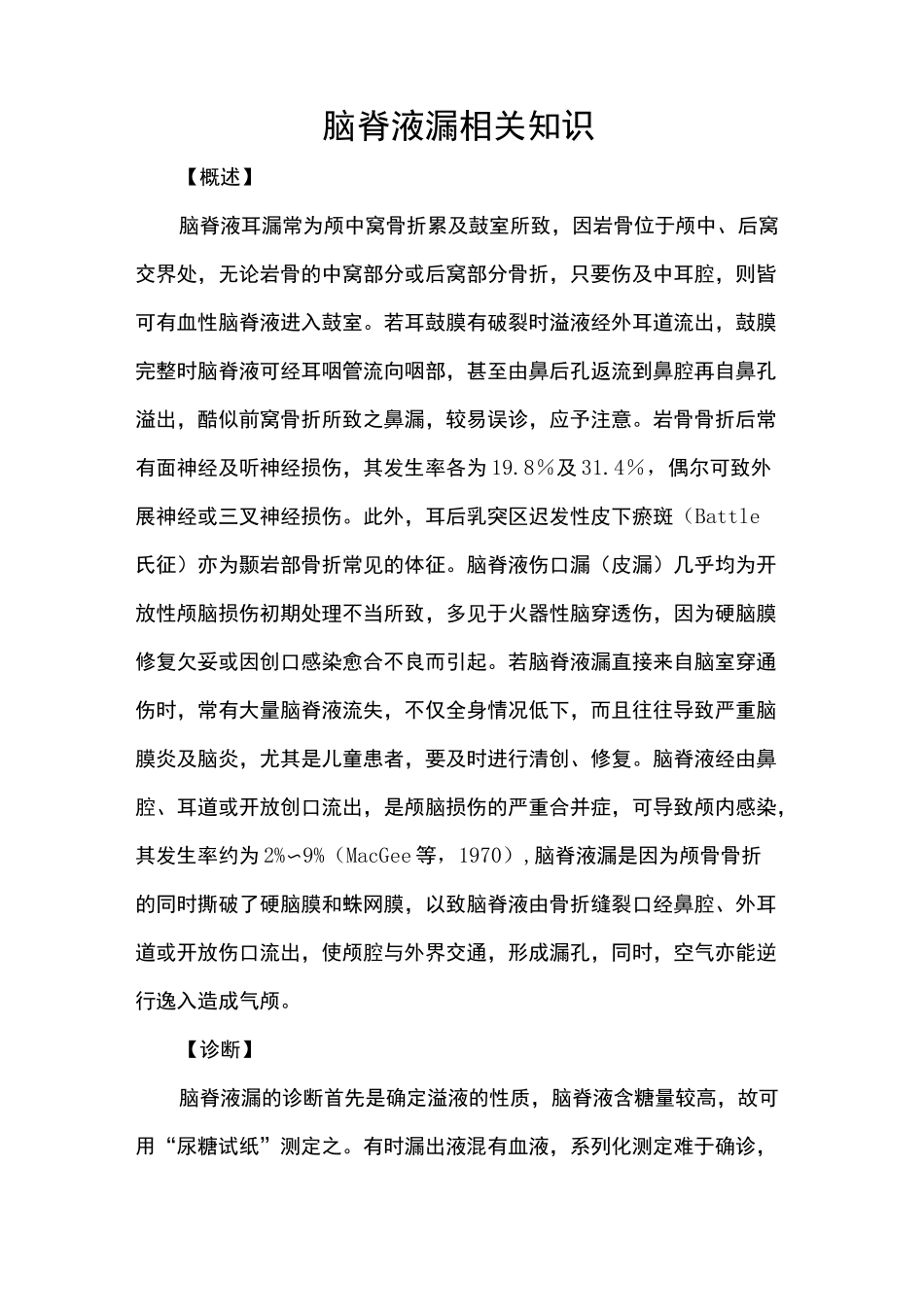 脑脊液漏相关知识

【概述】

脑脊液耳漏常为颅中窝骨折累及鼓室所致，因岩骨位于颅中、后窝交界处，无论岩骨的中窝部分或后窝部分骨折，只要伤及中耳腔，则皆可有血性脑脊液进入鼓室。若耳鼓膜有破裂时溢液经外耳道流出，鼓膜完整时脑脊液可经耳咽管流向咽部，甚至由鼻后孔返流到鼻腔再自鼻孔溢出，酷似前窝骨折所致之鼻漏，较易误诊，应予注意。岩骨骨折后常有面神经及听神经损伤，其发生率各为19.8%及31.4%，偶尔可致外展神经或三叉神经损伤。此外，耳后乳突区迟发性皮下瘀斑（Battle氏征）亦为颞岩部骨折常见的体征。脑脊液伤口漏（皮漏）几乎均为开放性颅脑损伤初期处理不当所致，多见于火器性脑穿透伤，因为硬脑膜修复欠妥或因创口感染愈合不良而引起。若脑脊液漏直接来自脑室穿通伤时，常有大量脑脊液流失，不仅全身情况低下，而且往往导致严重脑膜炎及脑炎，尤其是儿童患者，要及时进行清创、修复。脑脊液经由鼻腔、耳道或开放创口流出，是颅脑损伤的严重合并症，可导致颅内感染，其发生率约为2%~9%（MacGee等，1970），脑脊液漏是因为颅骨骨折的同时撕破了硬脑膜和蛛网膜，以致脑脊液由骨折缝裂口经鼻腔、外耳道或开放伤口流出，使颅腔与外界交通，形成漏孔，同时，空气亦能逆行逸入造成气颅。

【诊断】

脑脊液漏的诊断首先是确定溢液的性质，脑脊液含糖量较高，故可用“尿糖试纸”测定之。有时漏出液混有血液，系列化测定难于确诊，